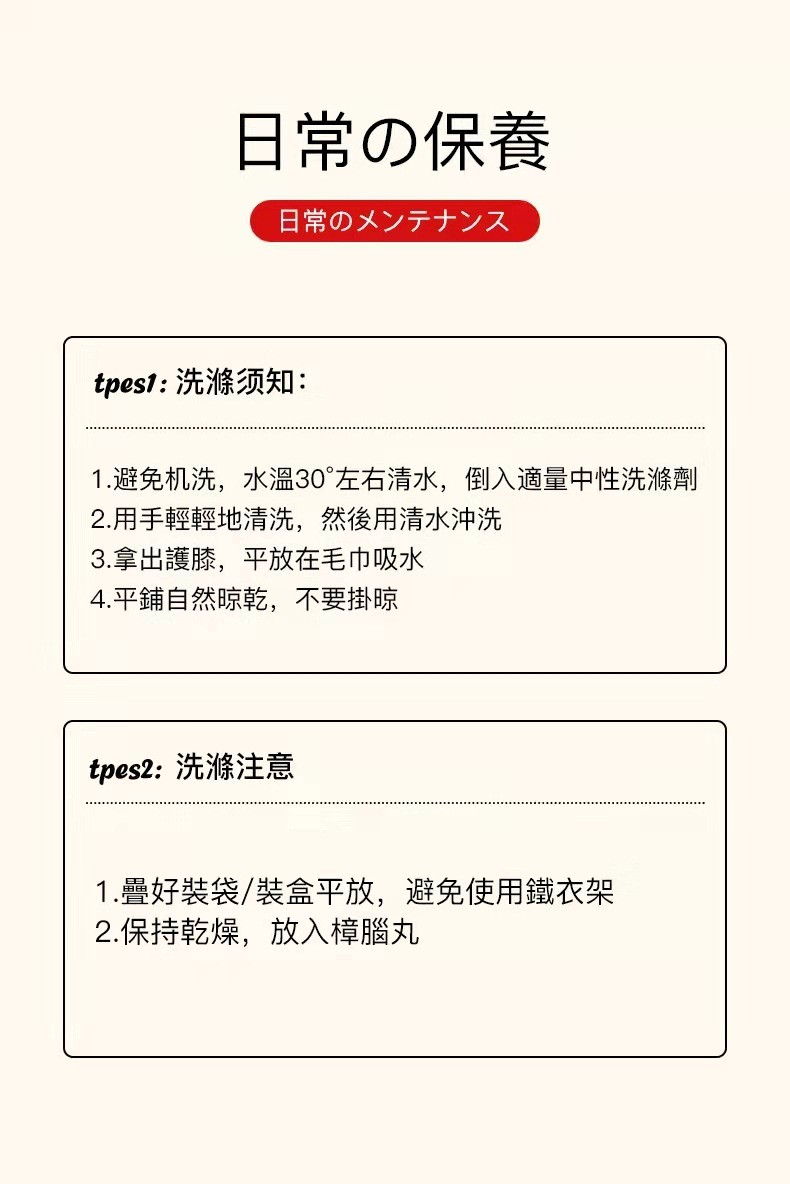 日常の保養

日常のメンテナンス

tpes1: 洗滌须知：

1.避免机洗，水溫30°左右清水，倒入適量中性洗滌劑
2.用手輕輕地清洗，然後用清水沖洗
3.拿出護膝，平放在毛巾吸水
4.平鋪自然晾乾，不要掛晾

tpes2: 洗滌注意

1.疊好裝袋/裝盒平放，避免使用鐵衣架
2.保持乾燥，放入樟腦丸